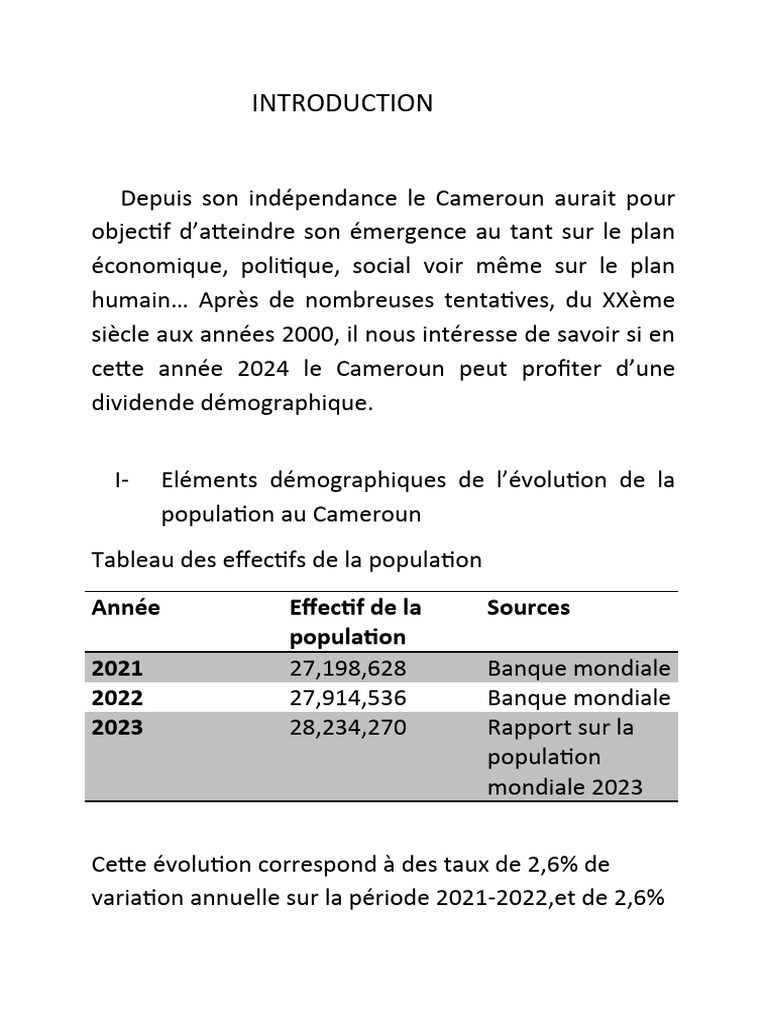 INTRODUCTION

Depuis son indépendance le Cameroun aurait pour objectif d'atteindre son émergence au tant sur le plan économique, politique, social voir même sur le plan humain… Après de nombreuses tentatives, du XXème siècle aux années 2000, il nous intéresse de savoir si en cette année 2024 le Cameroun peut profiter d'une dividende démographique.

I- Eléments démographiques de l'évolution de la population au Cameroun

Tableau des effectifs de la population

| Année | Effectif de la population | Sources |
|---|---|---|
| 2021 | 27,198,628 | Banque mondiale |
| 2022 | 27,914,536 | Banque mondiale |
| 2023 | 28,234,270 | Rapport sur la population mondiale 2023 |

Cette évolution correspond à des taux de 2,6% de variation annuelle sur la période 2021-2022,et de 2,6%